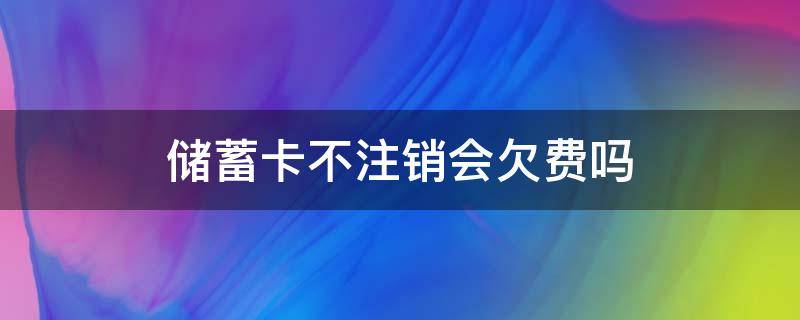 储蓄卡不注销会欠费吗